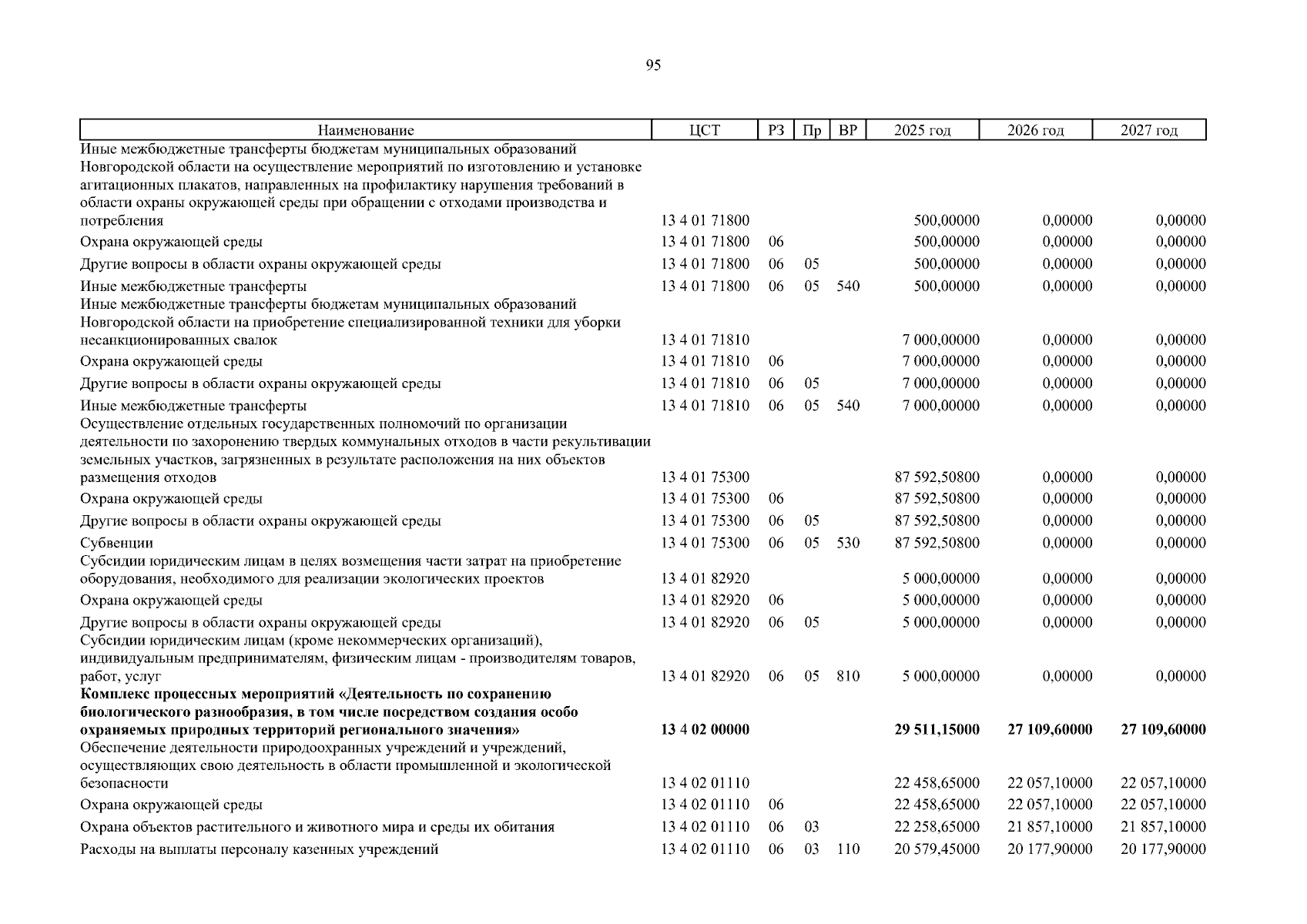 95

| Наименование | ЦСТ | РЗ | Пр | ВР | 2025 год | 2026 год | 2027 год |
|---|---|---|---|---|---|---|---|
| Иные межбюджетные трансферты бюджетам муниципальных образований Новгородской области на осуществление мероприятий по изготовлению и установке агитационных плакатов, направленных на профилактику нарушения требований в области охраны окружающей среды при обращении с отходами производства и потребления | 13 4 01 71800 | | | | 500,00000 | 0,00000 | 0,00000 |
| Охрана окружающей среды | 13 4 01 71800 | 06 | | | 500,00000 | 0,00000 | 0,00000 |
| Другие вопросы в области охраны окружающей среды | 13 4 01 71800 | 06 | 05 | | 500,00000 | 0,00000 | 0,00000 |
| Иные межбюджетные трансферты | 13 4 01 71800 | 06 | 05 | 540 | 500,00000 | 0,00000 | 0,00000 |
| Иные межбюджетные трансферты бюджетам муниципальных образований Новгородской области на приобретение специализированной техники для уборки несанкционированных свалок | 13 4 01 71810 | | | | 7 000,00000 | 0,00000 | 0,00000 |
| Охрана окружающей среды | 13 4 01 71810 | 06 | | | 7 000,00000 | 0,00000 | 0,00000 |
| Другие вопросы в области охраны окружающей среды | 13 4 01 71810 | 06 | 05 | | 7 000,00000 | 0,00000 | 0,00000 |
| Иные межбюджетные трансферты | 13 4 01 71810 | 06 | 05 | 540 | 7 000,00000 | 0,00000 | 0,00000 |
| Осуществление отдельных государственных полномочий по организации деятельности по захоронению твердых коммунальных отходов в части рекультивации земельных участков, загрязненных в результате расположения на них объектов размещения отходов | 13 4 01 75300 | | | | 87 592,50800 | 0,00000 | 0,00000 |
| Охрана окружающей среды | 13 4 01 75300 | 06 | | | 87 592,50800 | 0,00000 | 0,00000 |
| Другие вопросы в области охраны окружающей среды | 13 4 01 75300 | 06 | 05 | | 87 592,50800 | 0,00000 | 0,00000 |
| Субвенции | 13 4 01 75300 | 06 | 05 | 530 | 87 592,50800 | 0,00000 | 0,00000 |
| Субсидии юридическим лицам в целях возмещения части затрат на приобретение оборудования, необходимого для реализации экологических проектов | 13 4 01 82920 | | | | 5 000,00000 | 0,00000 | 0,00000 |
| Охрана окружающей среды | 13 4 01 82920 | 06 | | | 5 000,00000 | 0,00000 | 0,00000 |
| Другие вопросы в области охраны окружающей среды | 13 4 01 82920 | 06 | 05 | | 5 000,00000 | 0,00000 | 0,00000 |
| Субсидии юридическим лицам (кроме некоммерческих организаций), индивидуальным предпринимателям, физическим лицам - производителям товаров, работ, услуг | 13 4 01 82920 | 06 | 05 | 810 | 5 000,00000 | 0,00000 | 0,00000 |
| Комплекс процессных мероприятий «Деятельность по сохранению биологического разнообразия, в том числе посредством создания особо охраняемых природных территорий регионального значения» | 13 4 02 00000 | | | | 29 511,15000 | 27 109,60000 | 27 109,60000 |
| Обеспечение деятельности природоохранных учреждений и учреждений, осуществляющих свою деятельность в области промышленной и экологической безопасности | 13 4 02 01110 | | | | 22 458,65000 | 22 057,10000 | 22 057,10000 |
| Охрана окружающей среды | 13 4 02 01110 | 06 | | | 22 458,65000 | 22 057,10000 | 22 057,10000 |
| Охрана объектов растительного и животного мира и среды их обитания | 13 4 02 01110 | 06 | 03 | | 22 258,65000 | 21 857,10000 | 21 857,10000 |
| Расходы на выплаты персоналу казенных учреждений | 13 4 02 01110 | 06 | 03 | 110 | 20 579,45000 | 20 177,90000 | 20 177,90000 |